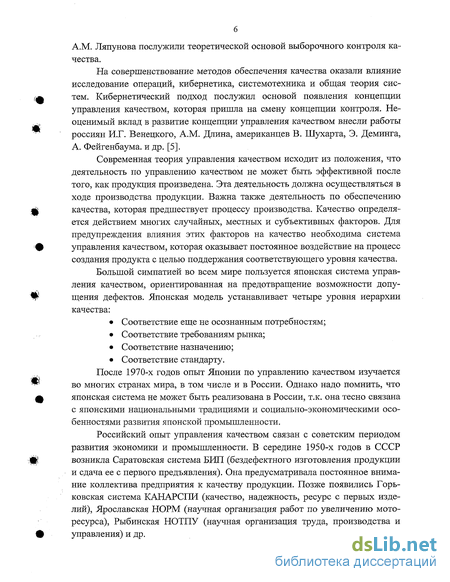 6

А.М. Ляпунова послужили теоретической основой выборочного контроля качества.

На совершенствование методов обеспечения качества оказали влияние исследование операций, кибернетика, системотехника и общая теория систем. Кибернетический подход послужил основой появления концепции управления качеством, которая пришла на смену концепции контроля. Неоценимый вклад в развитие концепции управления качеством внесли работы россиян И.Г. Венецкого, А.М. Длина, американцев В. Шухарта, Э. Деминга, А. Фейгенбаума. и др. [5].

Современная теория управления качеством исходит из положения, что деятельность по управлению качеством не может быть эффективной после того, как продукция произведена. Эта деятельность должна осуществляться в ходе производства продукции. Важна также деятельность по обеспечению качества, которая предшествует процессу производства. Качество определяется действием многих случайных, местных и субъективных факторов. Для предупреждения влияния этих факторов на качество необходима система управления качеством, которая оказывает постоянное воздействие на процесс создания продукта с целью поддержания соответствующего уровня качества.

Большой симпатией во всем мире пользуется японская система управления качеством, ориентированная на предотвращение возможности допущения дефектов. Японская модель устанавливает четыре уровня иерархии качества:

• Соответствие еще не осознанным потребностям;
• Соответствие требованиям рынка;
• Соответствие назначению;
• Соответствие стандарту.

После 1970-х годов опыт Японии по управлению качеством изучается во многих странах мира, в том числе и в России. Однако надо помнить, что японская система не может быть реализована в России, т.к. она тесно связана с японскими национальными традициями и социально-экономическими особенностями развития японской промышленности.

Российский опыт управления качеством связан с советским периодом развития экономики и промышленности. В середине 1950-х годов в СССР возникла Саратовская система БИП (бездефектного изготовления продукции и сдача ее с первого предъявления). Она предусматривала постоянное внимание коллектива предприятия к качеству продукции. Позже появились Горьковская система КАНАРСПИ (качество, надежность, ресурс с первых изделий), Ярославская НОРМ (научная организация работ по увеличению моторесурса), Рыбинская НОТПУ (научная организация труда, производства и управления) и др.

dsLib.net
библиотека диссертаций